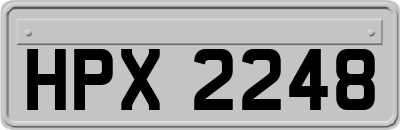 HPX 2248